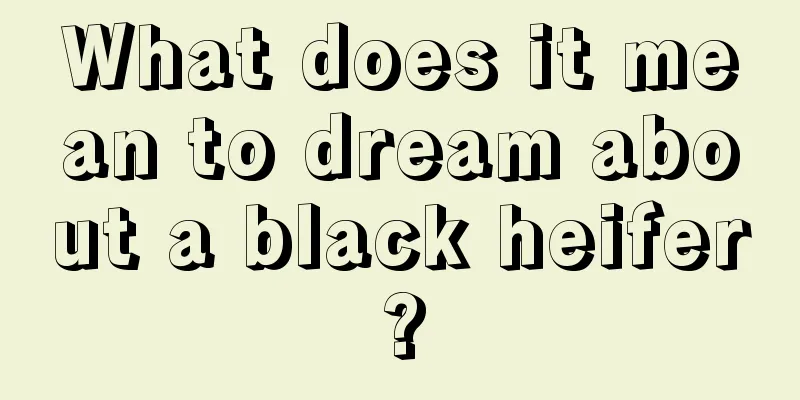 What does it mean to dream about a black heifer?